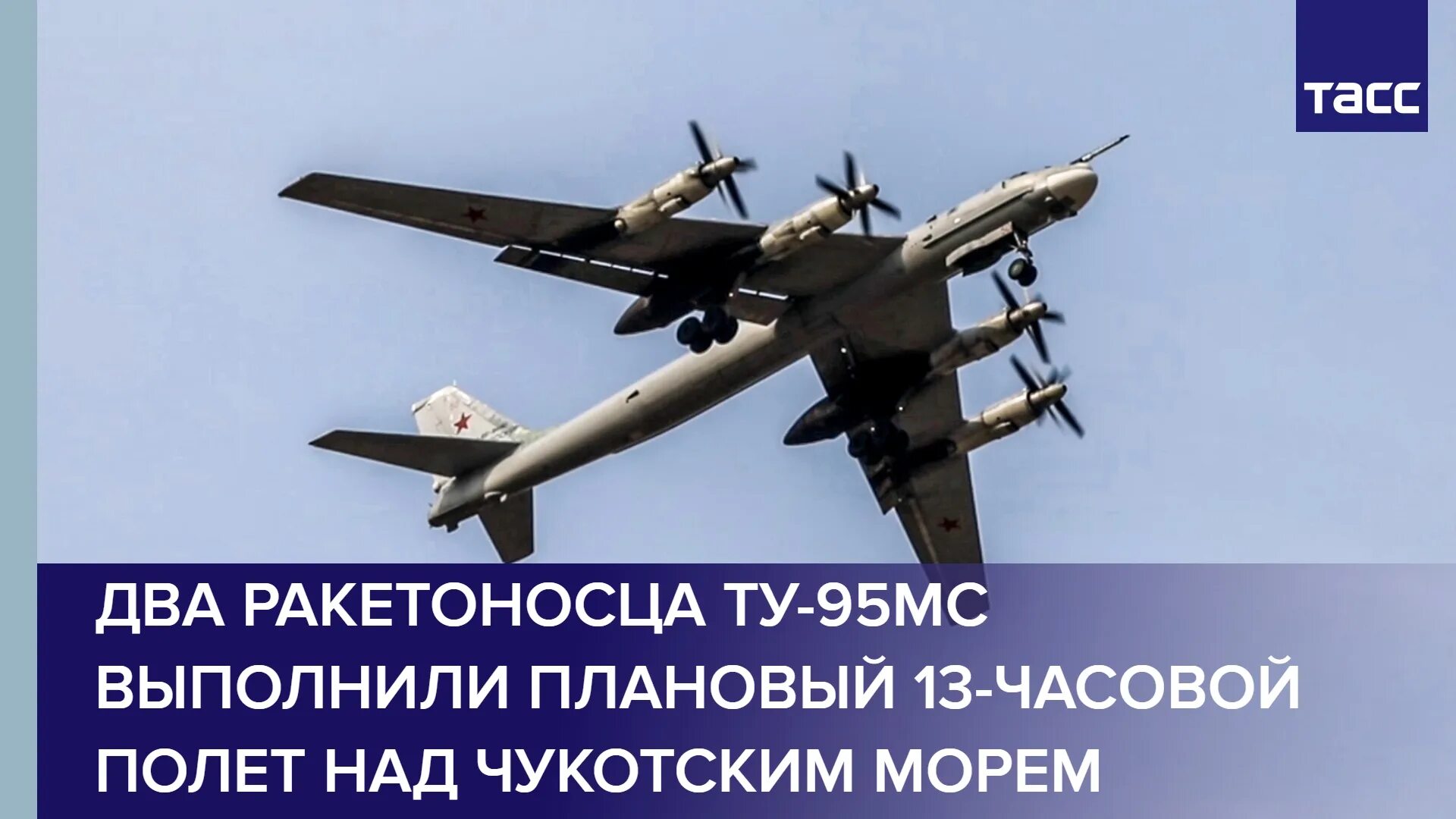 ТАСС

ДВА РАКЕТОНОСЦА ТУ-95МС ВЫПОЛНИЛИ ПЛАНОВЫЙ 13-ЧАСОВОЙ ПОЛЕТ НАД ЧУКОТСКИМ МОРЕМ